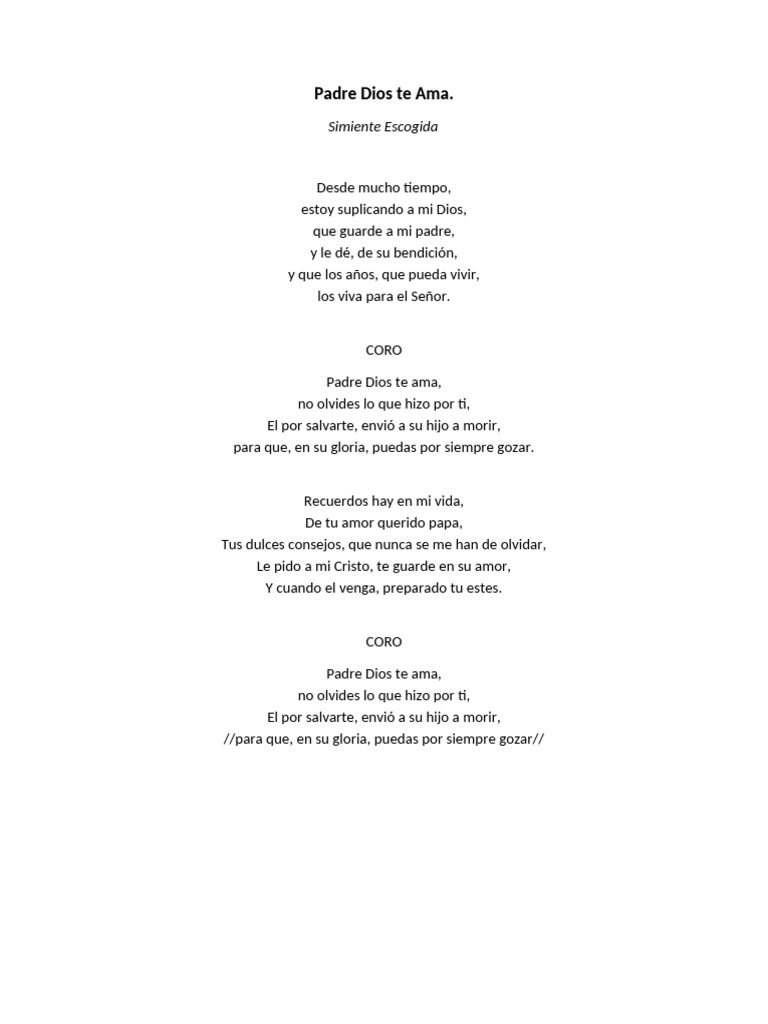 Padre Dios te Ama.

Simiente Escogida

Desde mucho tiempo,
estoy suplicando a mi Dios,
que guarde a mi padre,
y le dé, de su bendición,
y que los años, que pueda vivir,
los viva para el Señor.

CORO

Padre Dios te ama,
no olvides lo que hizo por ti,
El por salvarte, envió a su hijo a morir,
para que, en su gloria, puedas por siempre gozar.

Recuerdos hay en mi vida,
De tu amor querido papa,
Tus dulces consejos, que nunca se me han de olvidar,
Le pido a mi Cristo, te guarde en su amor,
Y cuando el venga, preparado tu estes.

CORO

Padre Dios te ama,
no olvides lo que hizo por ti,
El por salvarte, envió a su hijo a morir,
//para que, en su gloria, puedas por siempre gozar//